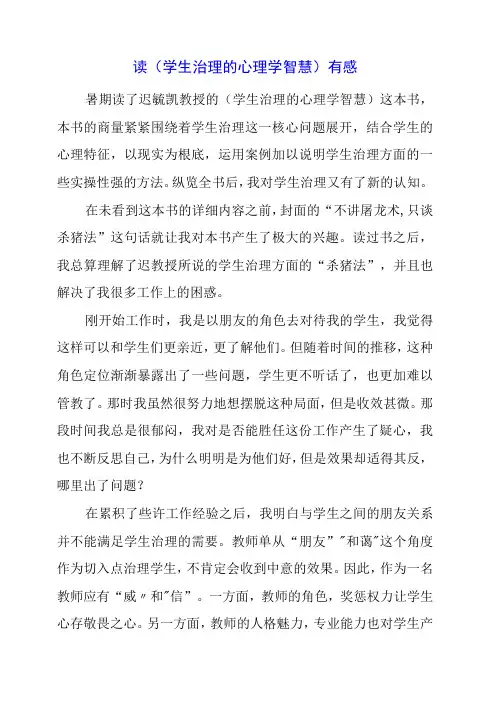 读（学生治理的心理学智慧）有感

暑期读了迟毓凯教授的（学生治理的心理学智慧）这本书，本书的商量紧紧围绕着学生治理这一核心问题展开，结合学生的心理特征，以现实为根底，运用案例加以说明学生治理方面的一些实操性强的方法。纵览全书后，我对学生治理又有了新的认知。

在未看到这本书的详细内容之前，封面的“不讲屠龙术，只谈杀猪法”这句话就让我对本书产生了极大的兴趣。读过书之后，我总算理解了迟教授所说的学生治理方面的“杀猪法”，并且也解决了我很多工作上的困惑。

刚开始工作时，我是以朋友的角色去对待我的学生，我觉得这样可以和学生们更亲近，更了解他们。但随着时间的推移，这种角色定位渐渐暴露出了一些问题，学生更不听话了，也更加难以管教了。那时我虽然很努力地想摆脱这种局面，但是收效甚微。那段时间我总是很郁闷，我对是否能胜任这份工作产生了疑心，我也不断反思自己，为什么明明是为他们好，但是效果却适得其反，哪里出了问题？

在累积了些许工作经验之后，我明白与学生之间的朋友关系并不能满足学生治理的需要。教师单从“朋友”"和蔼"这个角度作为切入点治理学生，不肯定会收到中意的效果。因此，作为一名教师应有“威〃和"信”。一方面，教师的角色，奖惩权力让学生心存敬畏之心。另一方面，教师的人格魅力，专业能力也对学生产